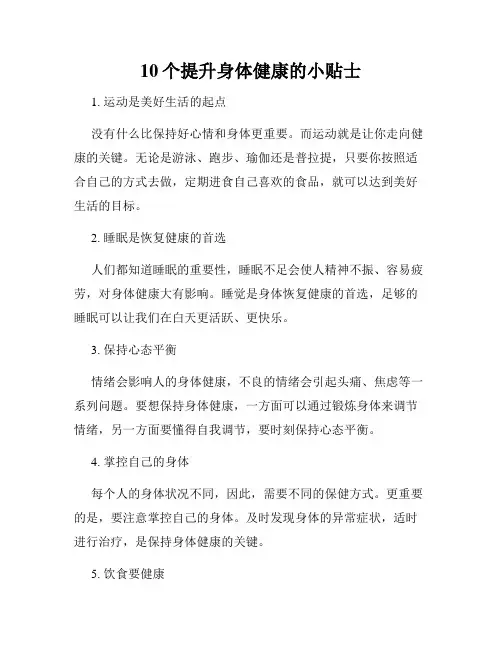 10个提升身体健康的小贴士

1. 运动是美好生活的起点

没有什么比保持好心情和身体更重要。而运动就是让你走向健康的关键。无论是游泳、跑步、瑜伽还是普拉提，只要你按照适合自己的方式去做，定期进食自己喜欢的食品，就可以达到美好生活的目标。

2. 睡眠是恢复健康的首选

人们都知道睡眠的重要性，睡眠不足会使人精神不振、容易疲劳，对身体健康大有影响。睡觉是身体恢复健康的首选，足够的睡眠可以让我们在白天更活跃、更快乐。

3. 保持心态平衡

情绪会影响人的身体健康，不良的情绪会引起头痛、焦虑等一系列问题。要想保持身体健康，一方面可以通过锻炼身体来调节情绪，另一方面要懂得自我调节，要时刻保持心态平衡。

4. 掌控自己的身体

每个人的身体状况不同，因此，需要不同的保健方式。更重要的是，要注意掌控自己的身体。及时发现身体的异常症状，适时进行治疗，是保持身体健康的关键。

5. 饮食要健康